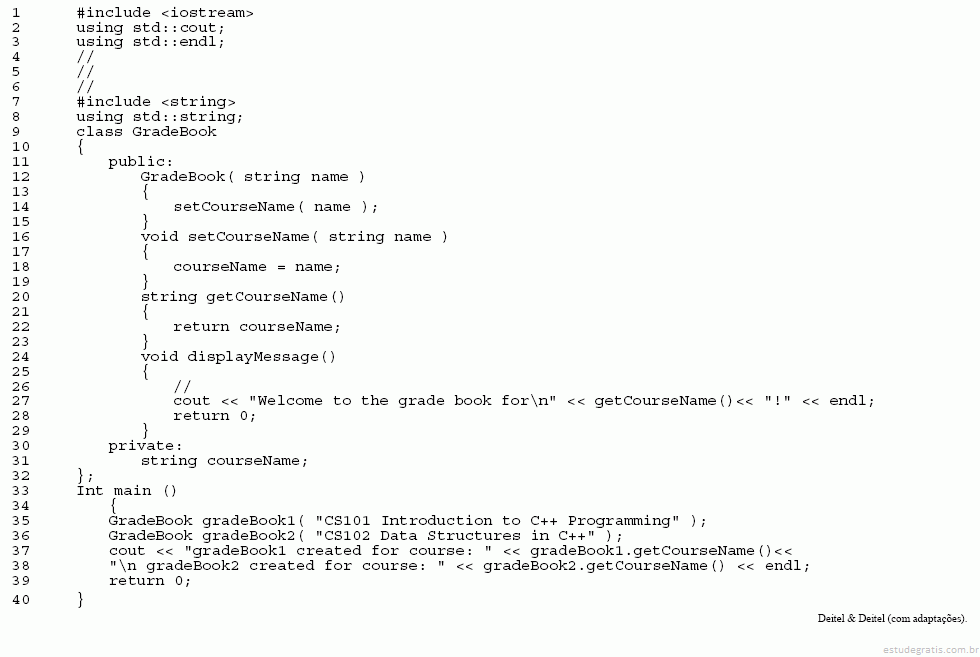 1 #include <iostream>
2 using std::cout;
3 using std::endl;
4 //
5 //
6 //
7 #include <string>
8 using std::string;
9 class GradeBook
10 {
11 public:
12 GradeBook( string name )
13 {
14 setCourseName( name );
15 }
16 void setCourseName( string name )
17 {
18 courseName = name;
19 }
20 string getCourseName()
21 {
22 return courseName;
23 }
24 void displayMessage()
25 {
26 //
27 cout << "Welcome to the grade book for\n" << getCourseName()<< "!" << endl;
28 return 0;
29 }
30 private:
31 string courseName;
32 };
33 Int main ()
34 {
35 GradeBook gradeBook1( "CS101 Introduction to C++ Programming" );
36 GradeBook gradeBook2( "CS102 Data Structures in C++" );
37 cout << "gradeBook1 created for course: " << gradeBook1.getCourseName()<<
38 "\n gradeBook2 created for course: " << gradeBook2.getCourseName() << endl;
39 return 0;
40 }

Deitel & Deitel (com adaptações).

estudegratis.com.br